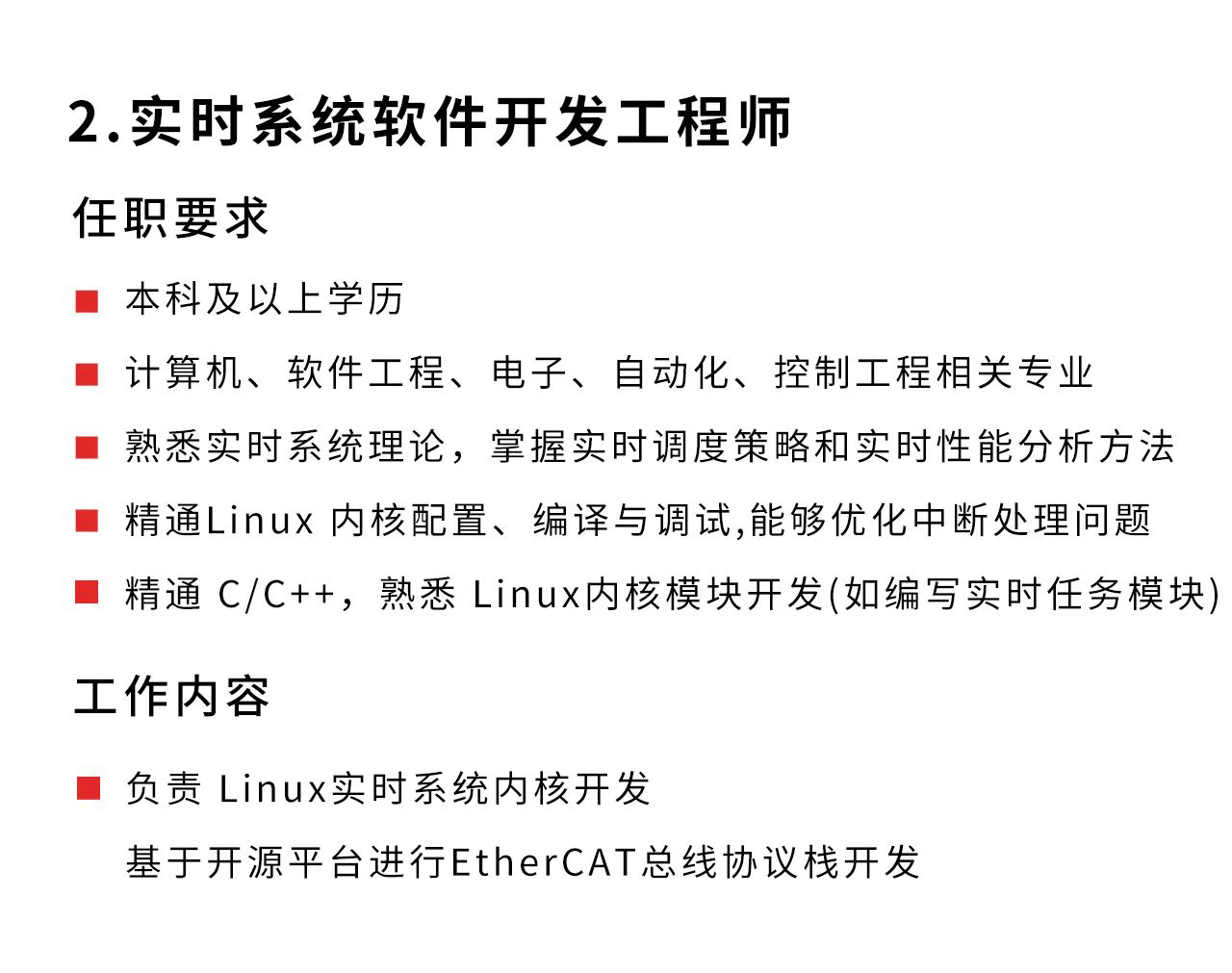 2.实时系统软件开发工程师

任职要求

■ 本科及以上学历

■ 计算机、软件工程、电子、自动化、控制工程相关专业

■ 熟悉实时系统理论，掌握实时调度策略和实时性能分析方法

■ 精通Linux 内核配置、编译与调试,能够优化中断处理问题

■ 精通 C/C++，熟悉 Linux内核模块开发(如编写实时任务模块)

工作内容

■ 负责 Linux实时系统内核开发

基于开源平台进行EtherCAT总线协议栈开发